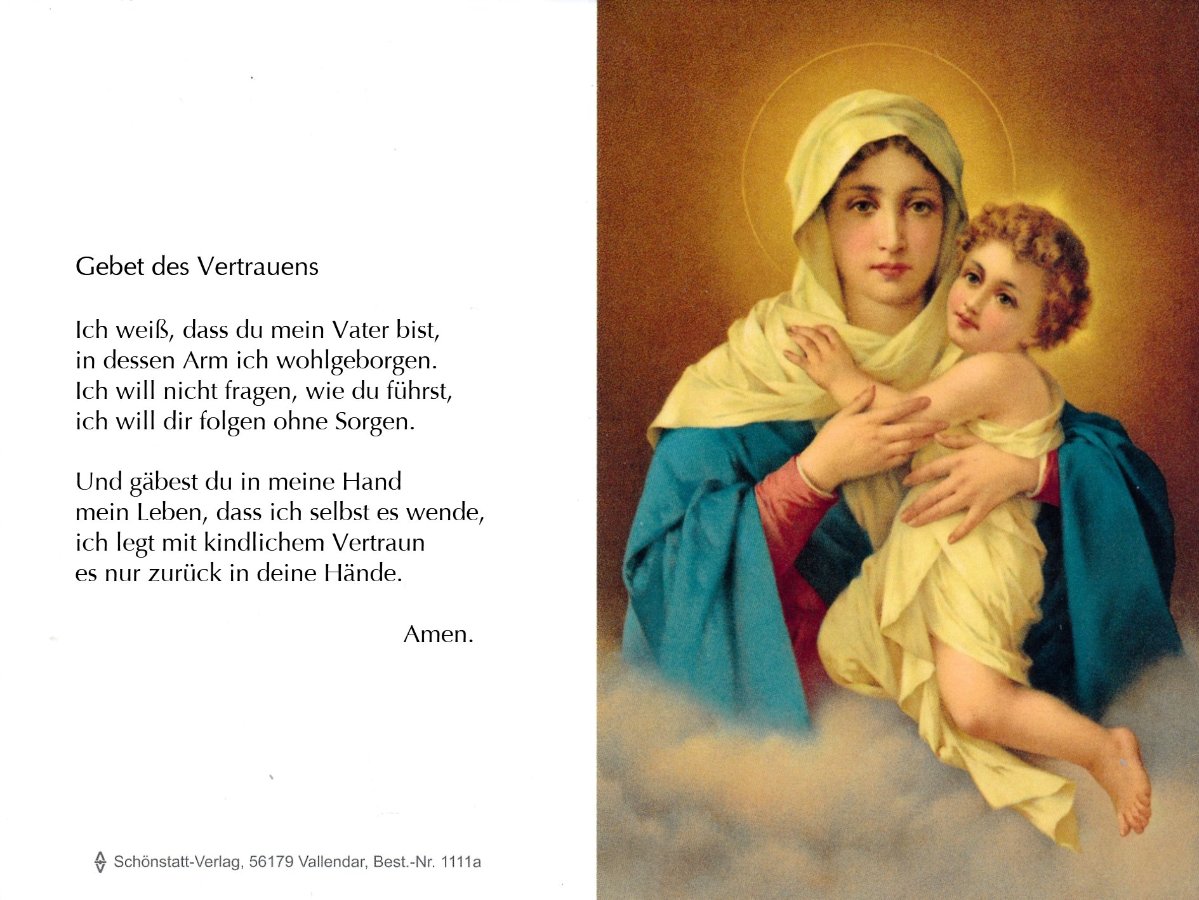 Gebet des Vertrauens

Ich weiß, dass du mein Vater bist,
in dessen Arm ich wohlgeborgen.
Ich will nicht fragen, wie du führst,
ich will dir folgen ohne Sorgen.

Und gäbest du in meine Hand
mein Leben, dass ich selbst es wende,
ich legt mit kindlichem Vertraun
es nur zurück in deine Hände.

Amen.

Schönstatt-Verlag, 56179 Vallendar, Best.-Nr. 1111a